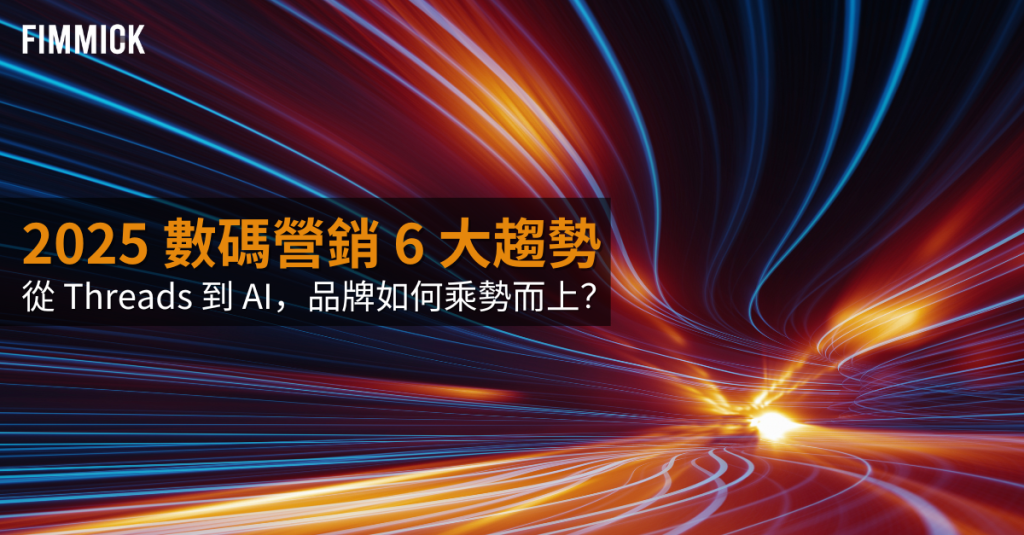 FIMMICK

2025 數碼營銷 6 大趨勢

從 Threads 到 AI，品牌如何乘勢而上?